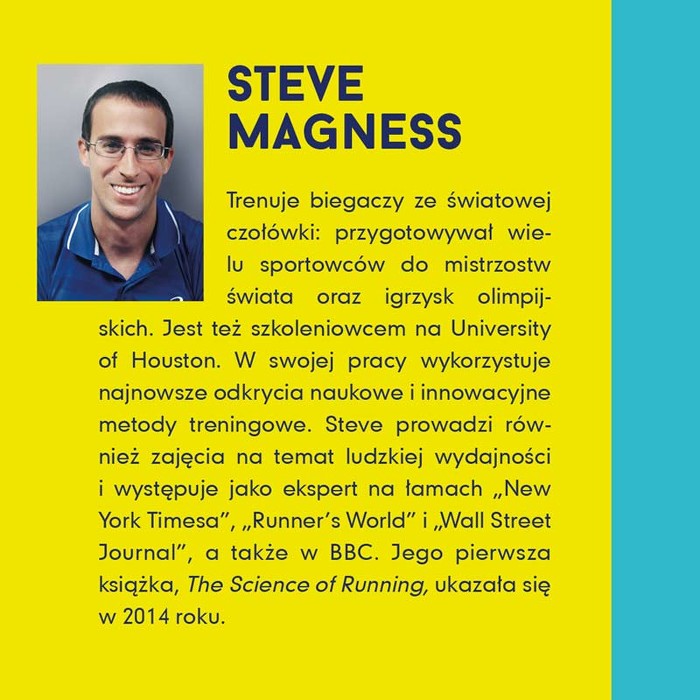 STEVE
MAGNESS

Trenuje biegaczy ze światowej czołówki: przygotowywał wielu sportowców do mistrzostw świata oraz igrzysk olimpijskich. Jest też szkoleniowcem na University of Houston. W swojej pracy wykorzystuje najnowsze odkrycia naukowe i innowacyjne metody treningowe. Steve prowadzi również zajęcia na temat ludzkiej wydajności i występuje jako ekspert na łamach „New York Timesa", „Runner's World" i „Wall Street Journal", a także w BBC. Jego pierwsza książka, The Science of Running, ukazała się w 2014 roku.